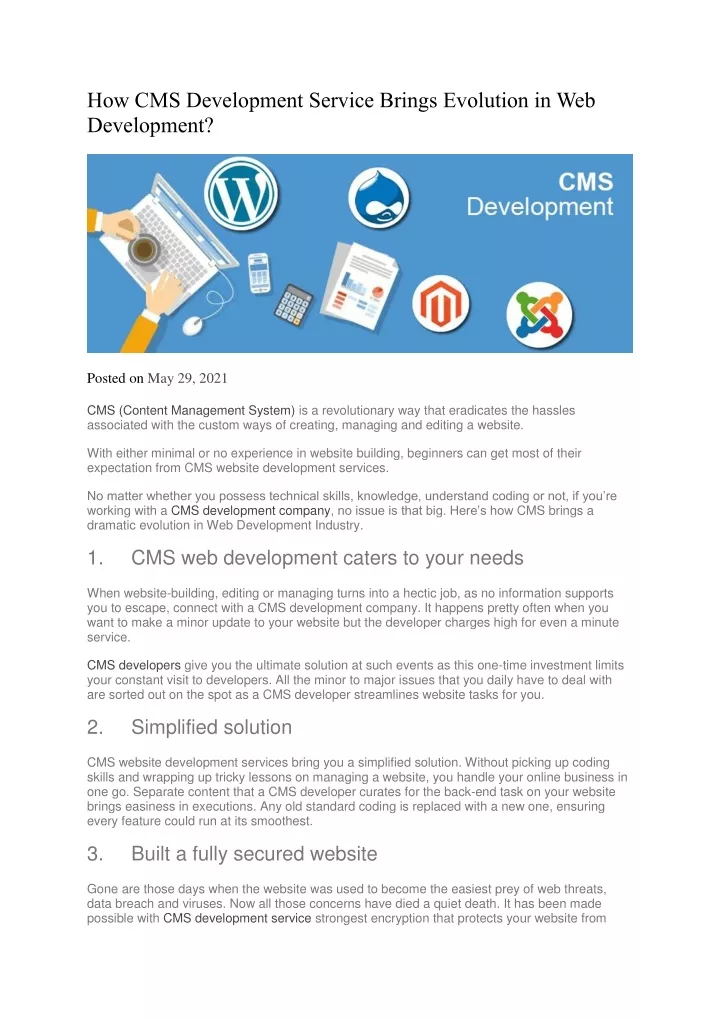 How CMS Development Service Brings Evolution in Web Development?

CMS Development

Posted on May 29, 2021

CMS (Content Management System) is a revolutionary way that eradicates the hassles associated with the custom ways of creating, managing and editing a website.

With either minimal or no experience in website building, beginners can get most of their expectation from CMS website development services.

No matter whether you possess technical skills, knowledge, understand coding or not, if you're working with a CMS development company, no issue is that big. Here's how CMS brings a dramatic evolution in Web Development Industry.

1. CMS web development caters to your needs

When website-building, editing or managing turns into a hectic job, as no information supports you to escape, connect with a CMS development company. It happens pretty often when you want to make a minor update to your website but the developer charges high for even a minute service.

CMS developers give you the ultimate solution at such events as this one-time investment limits your constant visit to developers. All the minor to major issues that you daily have to deal with are sorted out on the spot as a CMS developer streamlines website tasks for you.

2. Simplified solution

CMS website development services bring you a simplified solution. Without picking up coding skills and wrapping up tricky lessons on managing a website, you handle your online business in one go. Separate content that a CMS developer curates for the back-end task on your website brings easiness in executions. Any old standard coding is replaced with a new one, ensuring every feature could run at its smoothest.

3. Built a fully secured website

Gone are those days when the website was used to become the easiest prey of web threats, data breach and viruses. Now all those concerns have died a quiet death. It has been made possible with CMS development service strongest encryption that protects your website from